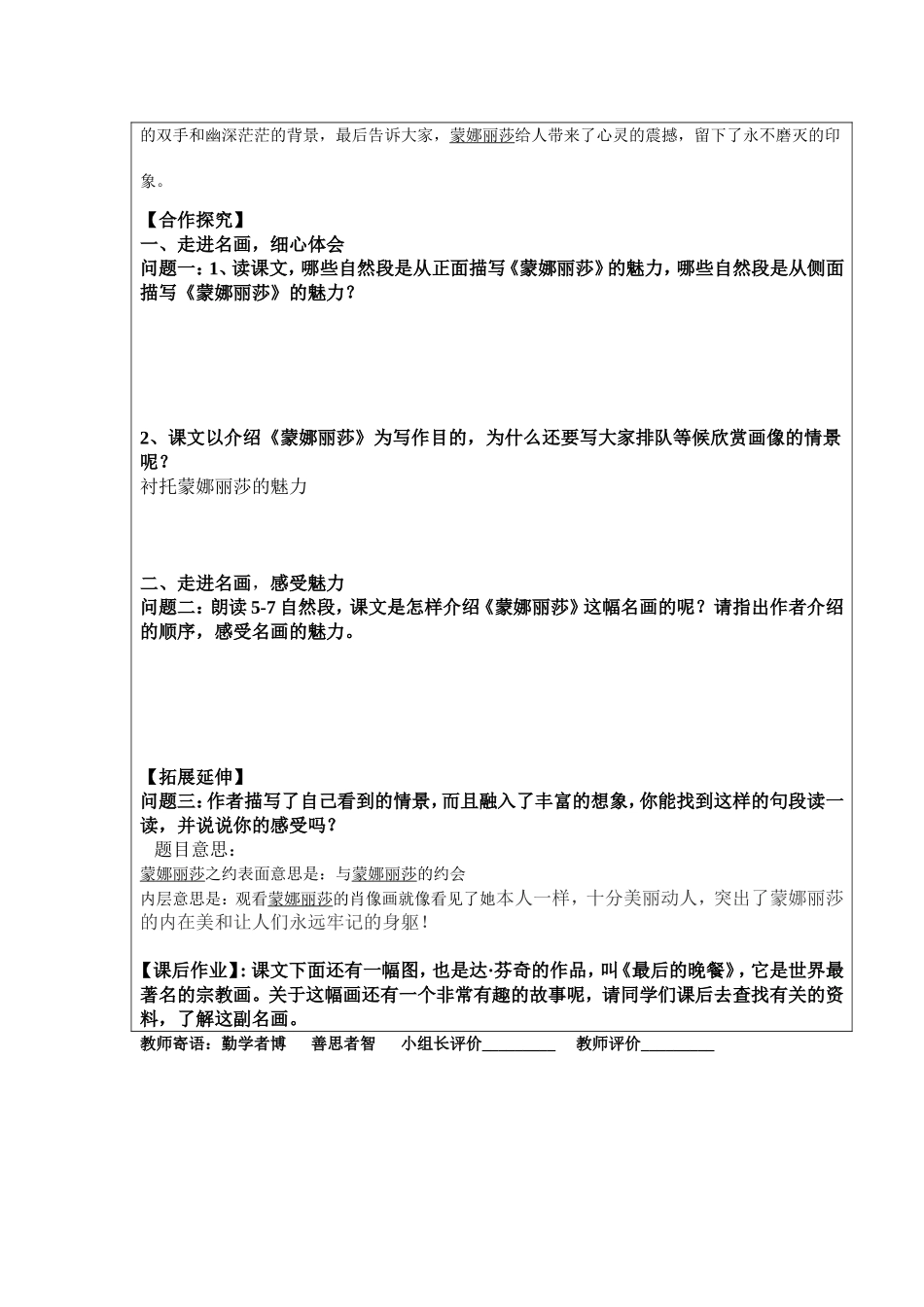 的双手和幽深茫茫的背景，最后告诉大家，蒙娜丽莎给人带来了心灵的震撼，留下了永不磨灭的印象。

【合作探究】
一、走进名画，细心体会
问题一：1、读课文，哪些自然段是从正面描写《蒙娜丽莎》的魅力，哪些自然段是从侧面描写《蒙娜丽莎》的魅力？

2、课文以介绍《蒙娜丽莎》为写作目的，为什么还要写大家排队等候欣赏画像的情景呢？
衬托蒙娜丽莎的魅力

二、走进名画，感受魅力
问题二：朗读5-7自然段，课文是怎样介绍《蒙娜丽莎》这幅名画的呢？请指出作者介绍的顺序，感受名画的魅力。

【拓展延伸】
问题三：作者描写了自己看到的情景，而且融入了丰富的想象，你能找到这样的句段读一读，并说说你的感受吗？
题目意思：
蒙娜丽莎之约表面意思是：与蒙娜丽莎的约会
内层意思是：观看蒙娜丽莎的肖像画就像看见了她本人一样，十分美丽动人，突出了蒙娜丽莎的内在美和让人们永远牢记的身躯！

【课后作业】：课文下面还有一幅图，也是达·芬奇的作品，叫《最后的晚餐》，它是世界最著名的宗教画。关于这幅画还有一个非常有趣的故事呢，请同学们课后去查找有关的资料，了解这副名画。

教师寄语：勤学者博 善思者智 小组长评价____ 教师评价____